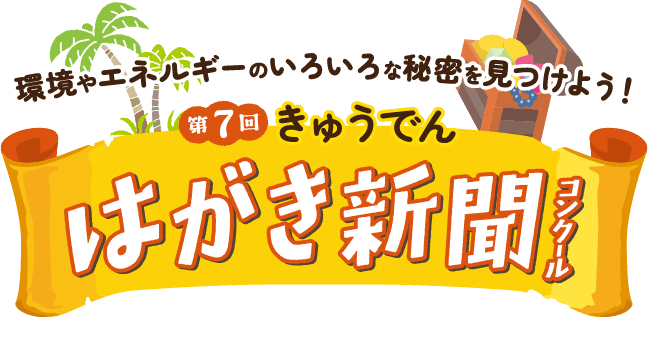 環境やエネルギーのいろいろな秘密を見つけよう！

第7回 きゅうでん

はがき新聞コンクール